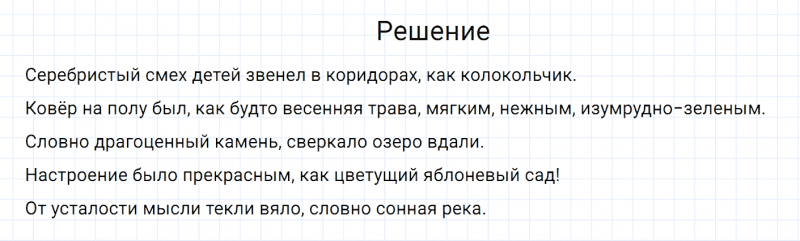 Решение

Серебристый смех детей звенел в коридорах, как колокольчик.

Ковёр на полу был, как будто весенняя трава, мягким, нежным, изумрудно-зеленым.

Словно драгоценный камень, сверкало озеро вдали.

Настроение было прекрасным, как цветущий яблоневый сад!

От усталости мысли текли вяло, словно сонная река.